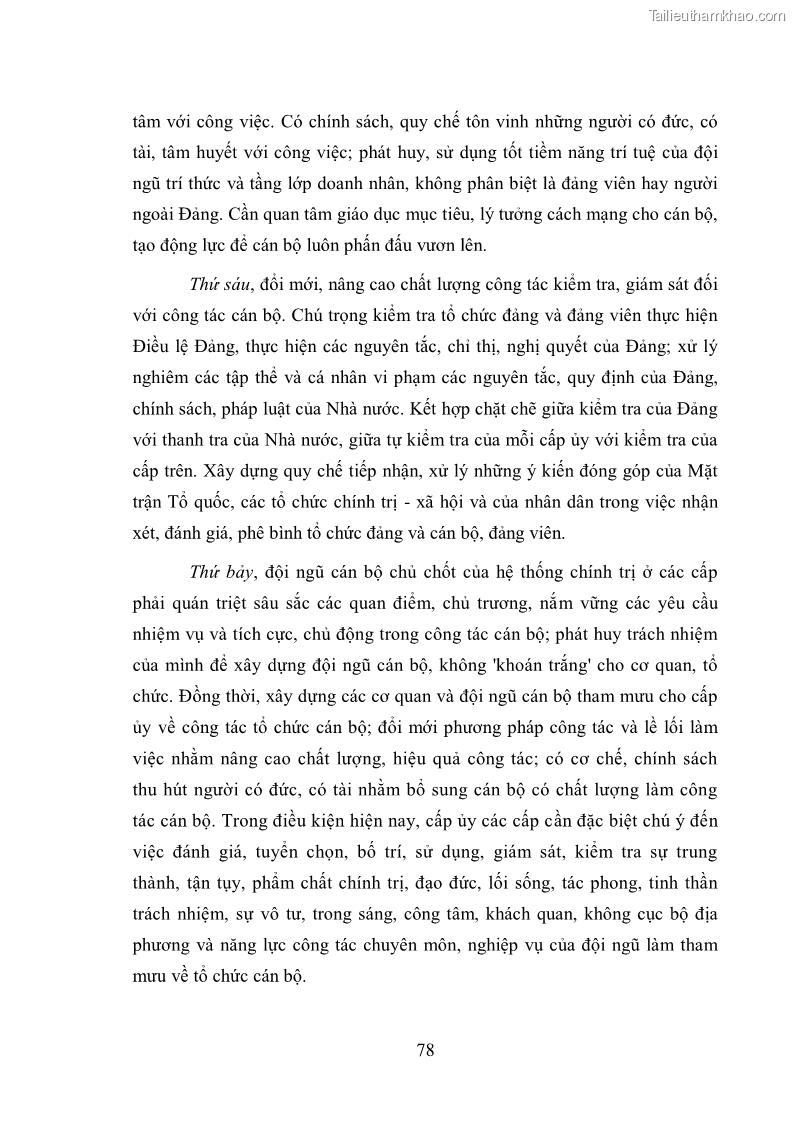 Tailieuthamkhao.com

tâm với công việc. Có chính sách, quy chế tôn vinh những người có đức, có tài, tâm huyết với công việc; phát huy, sử dụng tốt tiềm năng trí tuệ của đội ngũ trí thức và tầng lớp doanh nhân, không phân biệt là đảng viên hay người ngoài Đảng. Cần quan tâm giáo dục mục tiêu, lý tưởng cách mạng cho cán bộ, tạo động lực để cán bộ luôn phấn đấu vươn lên.

Thứ sáu, đổi mới, nâng cao chất lượng công tác kiểm tra, giám sát đối với công tác cán bộ. Chú trọng kiểm tra tổ chức đảng và đảng viên thực hiện Điều lệ Đảng, thực hiện các nguyên tắc, chỉ thị, nghị quyết của Đảng; xử lý nghiêm các tập thể và cá nhân vi phạm các nguyên tắc, quy định của Đảng, chính sách, pháp luật của Nhà nước. Kết hợp chặt chẽ giữa kiểm tra của Đảng với thanh tra của Nhà nước, giữa tự kiểm tra của mỗi cấp ủy với kiểm tra của cấp trên. Xây dựng quy chế tiếp nhận, xử lý những ý kiến đóng góp của Mặt trận Tổ quốc, các tổ chức chính trị - xã hội và của nhân dân trong việc nhận xét, đánh giá, phê bình tổ chức đảng và cán bộ, đảng viên.

Thứ bảy, đội ngũ cán bộ chủ chốt của hệ thống chính trị ở các cấp phải quán triệt sâu sắc các quan điểm, chủ trương, nắm vững các yêu cầu nhiệm vụ và tích cực, chủ động trong công tác cán bộ; phát huy trách nhiệm của mình để xây dựng đội ngũ cán bộ, không 'khoán trắng' cho cơ quan, tổ chức. Đồng thời, xây dựng các cơ quan và đội ngũ cán bộ tham mưu cho cấp ủy về công tác tổ chức cán bộ; đổi mới phương pháp công tác và lề lối làm việc nhằm nâng cao chất lượng, hiệu quả công tác; có cơ chế, chính sách thu hút người có đức, có tài nhằm bổ sung cán bộ có chất lượng làm công tác cán bộ. Trong điều kiện hiện nay, cấp ủy các cấp cần đặc biệt chú ý đến việc đánh giá, tuyển chọn, bố trí, sử dụng, giám sát, kiểm tra sự trung thành, tận tụy, phẩm chất chính trị, đạo đức, lối sống, tác phong, tinh thần trách nhiệm, sự vô tư, trong sáng, công tâm, khách quan, không cục bộ địa phương và năng lực công tác chuyên môn, nghiệp vụ của đội ngũ làm tham mưu về tổ chức cán bộ.

78